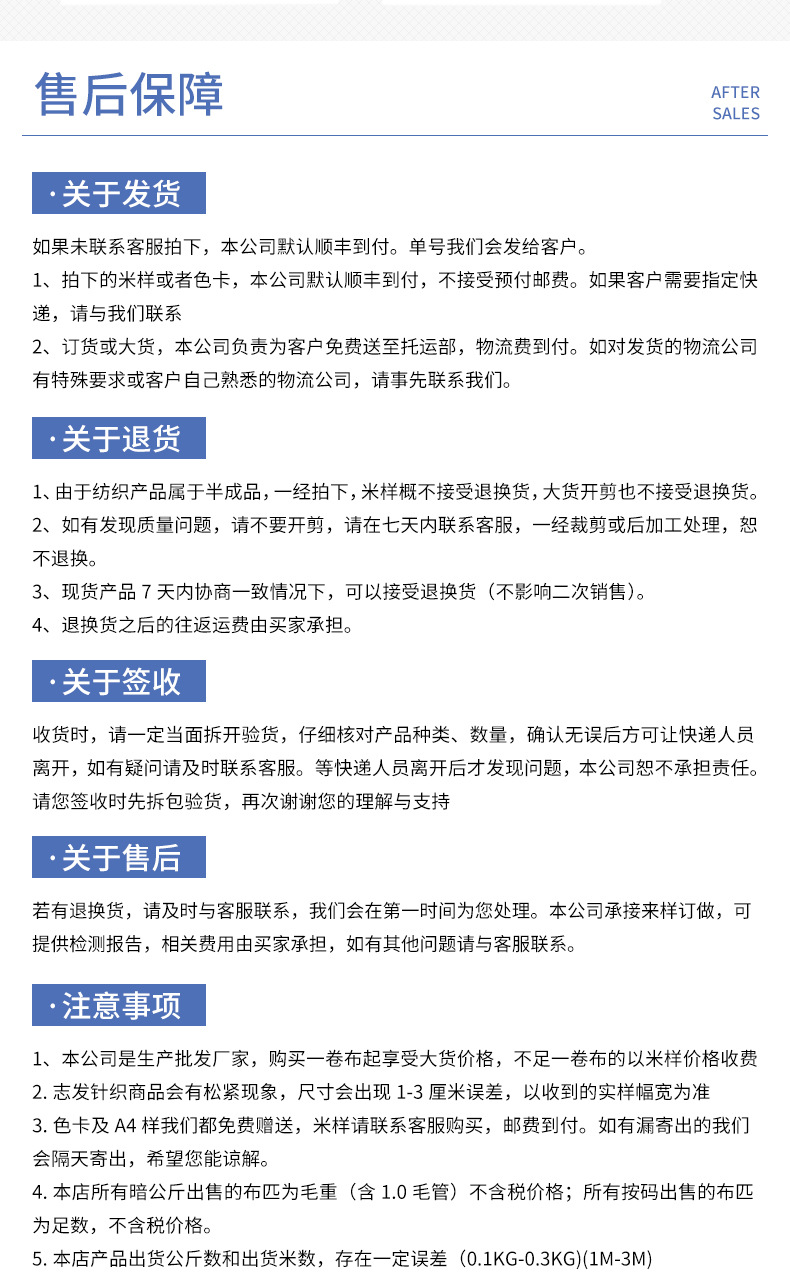 售后保障

AFTER SALES

·关于发货

如果未联系客服拍下，本公司默认顺丰到付。单号我们会发给客户。
1、拍下的米样或者色卡，本公司默认顺丰到付，不接受预付邮费。如果客户需要指定快递，请与我们联系
2、订货或大货，本公司负责为客户免费送至托运部，物流费到付。如对发货的物流公司有特殊要求或客户自己熟悉的物流公司，请事先联系我们。

·关于退货

1、由于纺织产品属于半成品，一经拍下，米样概不接受退换货，大货开剪也不接受退换货。
2、如有发现质量问题，请不要开剪，请在七天内联系客服，一经裁剪或后加工处理，恕不退换。
3、现货产品 7 天内协商一致情况下，可以接受退换货（不影响二次销售）。
4、退换货之后的往返运费由买家承担。

·关于签收

收货时，请一定当面拆开验货，仔细核对产品种类、数量，确认无误后方可让快递人员离开，如有疑问请及时联系客服。等快递人员离开后才发现问题，本公司恕不承担责任。请您签收时先拆包验货，再次谢谢您的理解与支持

·关于售后

若有退换货，请及时与客服联系，我们会在第一时间为您处理。本公司承接来样订做，可提供检测报告，相关费用由买家承担，如有其他问题请与客服联系。

·注意事项

1、本公司是生产批发厂家，购买一卷布起享受大货价格，不足一卷布的以米样价格收费
2. 志发针织商品会有松紧现象，尺寸会出现 1-3 厘米误差，以收到的实样幅宽为准
3. 色卡及 A4 样我们都免费赠送，米样请联系客服购买，邮费到付。如有漏寄出的我们会隔天寄出，希望您能谅解。
4. 本店所有暗公斤出售的布匹为毛重（含 1.0 毛管）不含税价格；所有按码出售的布匹为足数，不含税价格。
5. 本店产品出货公斤数和出货米数，存在一定误差（0.1KG-0.3KG)(1M-3M)